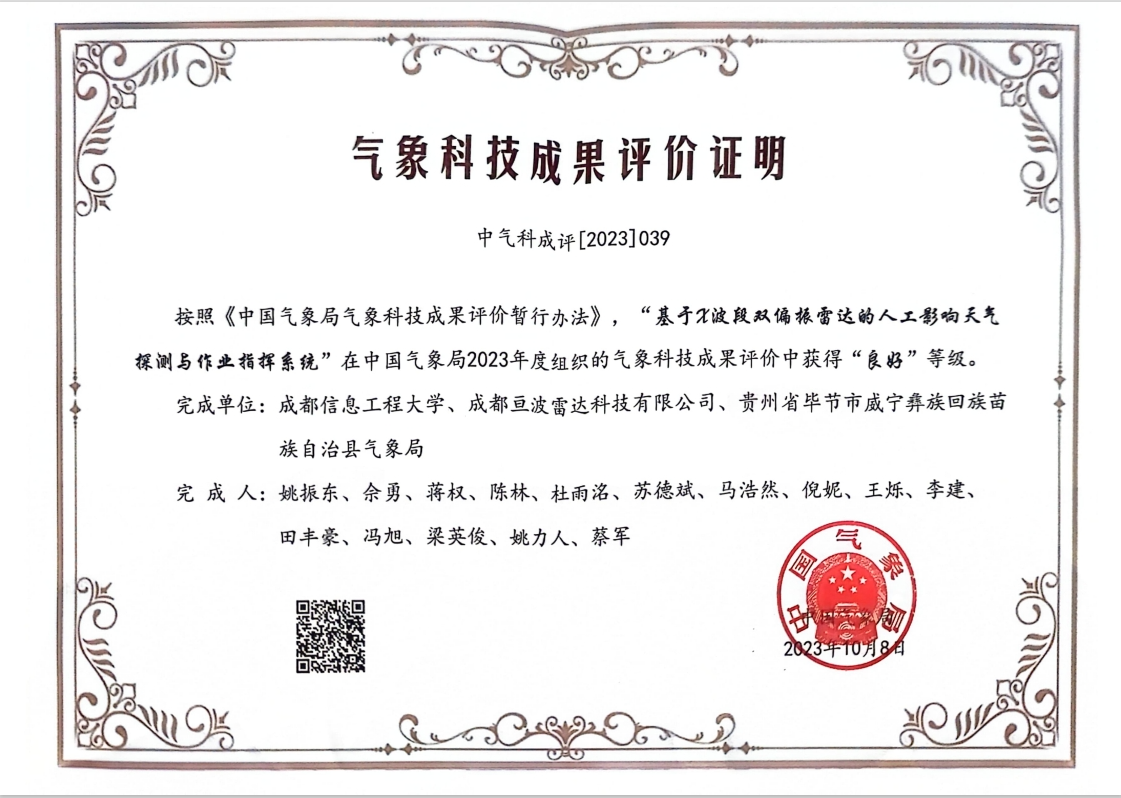 气象科技成果评价证明

中气科成评[2023]039

按照《中国气象局气象科技成果评价暂行办法》，“基于X波段双偏振雷达的人工影响天气探测与作业指挥系统”在中国气象局2023年度组织的气象科技成果评价中获得“良好”等级。

完成单位：成都信息工程大学、成都亘波雷达科技有限公司、贵州省毕节市威宁彝族回族苗族自治县气象局

完 成 人：姚振东、佘勇、蒋权、陈林、杜雨洺、苏德斌、马浩然、倪妮、王烁、李建、田丰豪、冯旭、梁英俊、姚力人、蔡军

中国气象局

2023年10月8日